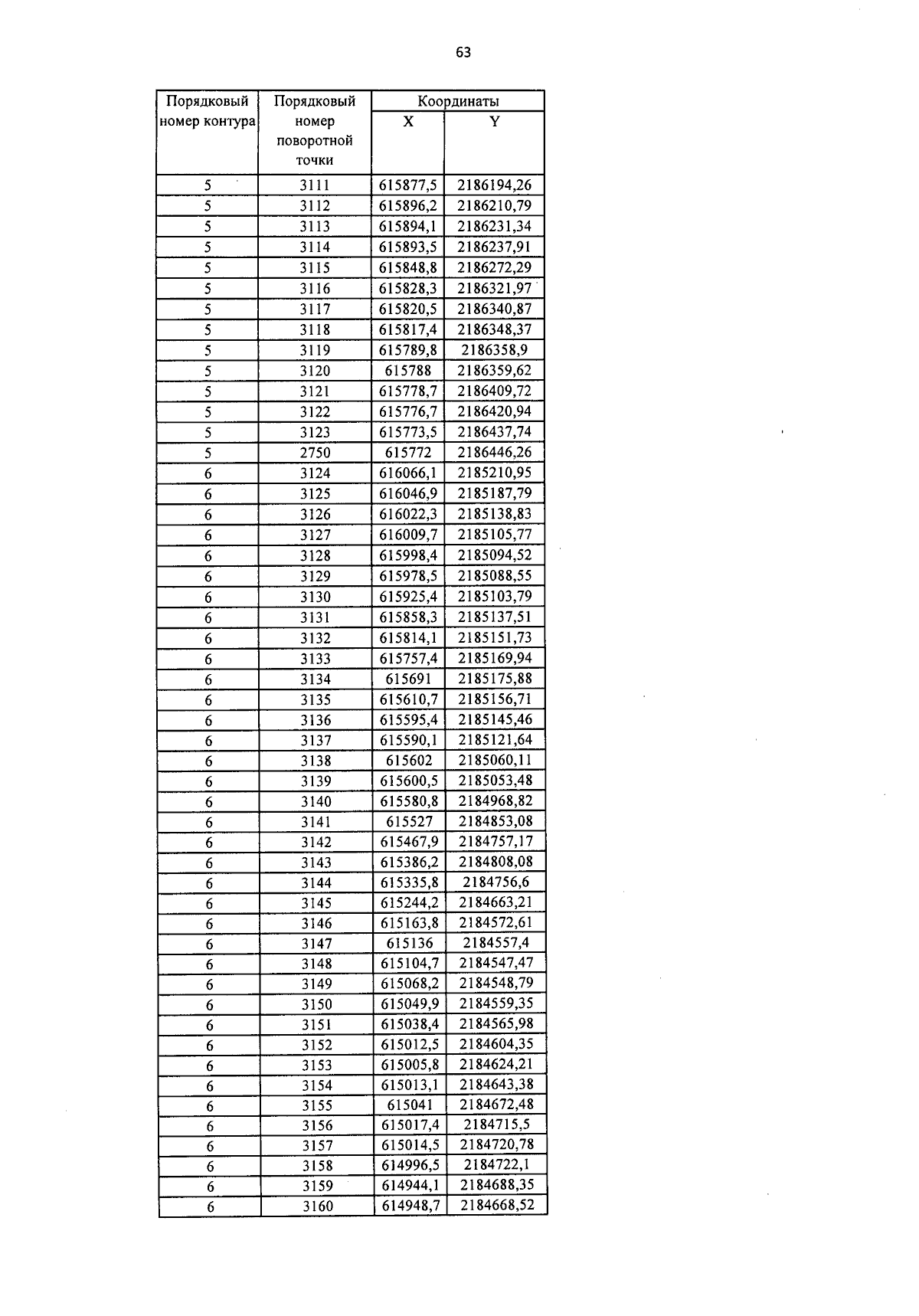 63

| Порядковый номер контура | Порядковый номер поворотной точки | Координаты X | Координаты Y |
|---|---|---|---|
| 5 | 3111 | 615877,5 | 2186194,26 |
| 5 | 3112 | 615896,2 | 2186210,79 |
| 5 | 3113 | 615894,1 | 2186231,34 |
| 5 | 3114 | 615893,5 | 2186237,91 |
| 5 | 3115 | 615848,8 | 2186272,29 |
| 5 | 3116 | 615828,3 | 2186321,97 |
| 5 | 3117 | 615820,5 | 2186340,87 |
| 5 | 3118 | 615817,4 | 2186348,37 |
| 5 | 3119 | 615789,8 | 2186358,9 |
| 5 | 3120 | 615788 | 2186359,62 |
| 5 | 3121 | 615778,7 | 2186409,72 |
| 5 | 3122 | 615776,7 | 2186420,94 |
| 5 | 3123 | 615773,5 | 2186437,74 |
| 5 | 2750 | 615772 | 2186446,26 |
| 6 | 3124 | 616066,1 | 2185210,95 |
| 6 | 3125 | 616046,9 | 2185187,79 |
| 6 | 3126 | 616022,3 | 2185138,83 |
| 6 | 3127 | 616009,7 | 2185105,77 |
| 6 | 3128 | 615998,4 | 2185094,52 |
| 6 | 3129 | 615978,5 | 2185088,55 |
| 6 | 3130 | 615925,4 | 2185103,79 |
| 6 | 3131 | 615858,3 | 2185137,51 |
| 6 | 3132 | 615814,1 | 2185151,73 |
| 6 | 3133 | 615757,4 | 2185169,94 |
| 6 | 3134 | 615691 | 2185175,88 |
| 6 | 3135 | 615610,7 | 2185156,71 |
| 6 | 3136 | 615595,4 | 2185145,46 |
| 6 | 3137 | 615590,1 | 2185121,64 |
| 6 | 3138 | 615602 | 2185060,11 |
| 6 | 3139 | 615600,5 | 2185053,48 |
| 6 | 3140 | 615580,8 | 2184968,82 |
| 6 | 3141 | 615527 | 2184853,08 |
| 6 | 3142 | 615467,9 | 2184757,17 |
| 6 | 3143 | 615386,2 | 2184808,08 |
| 6 | 3144 | 615335,8 | 2184756,6 |
| 6 | 3145 | 615244,2 | 2184663,21 |
| 6 | 3146 | 615163,8 | 2184572,61 |
| 6 | 3147 | 615136 | 2184557,4 |
| 6 | 3148 | 615104,7 | 2184547,47 |
| 6 | 3149 | 615068,2 | 2184548,79 |
| 6 | 3150 | 615049,9 | 2184559,35 |
| 6 | 3151 | 615038,4 | 2184565,98 |
| 6 | 3152 | 615012,5 | 2184604,35 |
| 6 | 3153 | 615005,8 | 2184624,21 |
| 6 | 3154 | 615013,1 | 2184643,38 |
| 6 | 3155 | 615041 | 2184672,48 |
| 6 | 3156 | 615017,4 | 2184715,5 |
| 6 | 3157 | 615014,5 | 2184720,78 |
| 6 | 3158 | 614996,5 | 2184722,1 |
| 6 | 3159 | 614944,1 | 2184688,35 |
| 6 | 3160 | 614948,7 | 2184668,52 |